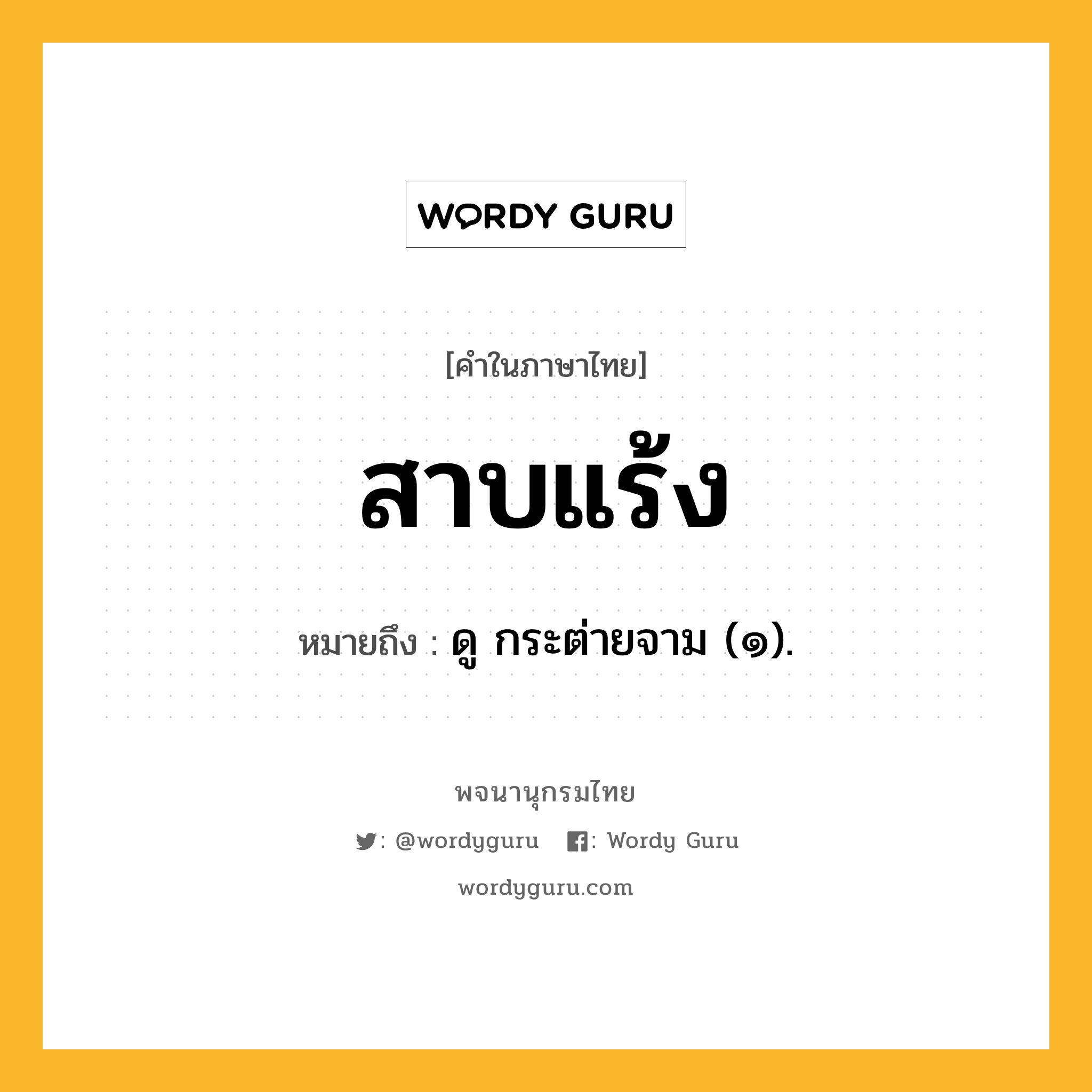 WORDY GURU

[คำในภาษาไทย]

สาบแร้ง

หมายถึง : ดู กระต่ายจาม (๑).

พจนานุกรมไทย

: @wordyguru : Wordy Guru

wordyguru.com